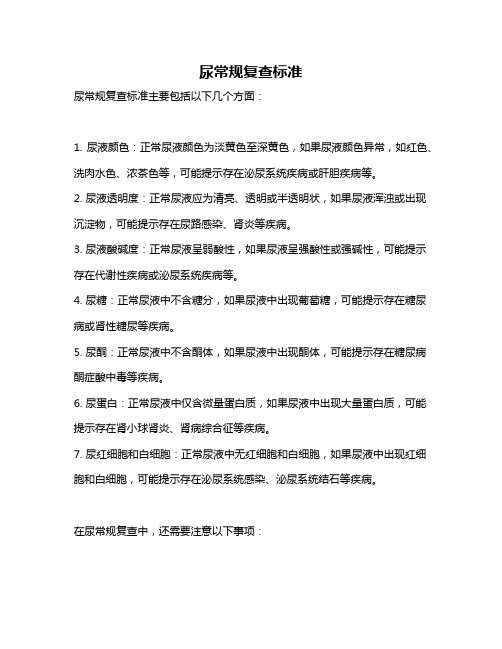 尿常规复查标准

尿常规复查标准主要包括以下几个方面：

1. 尿液颜色：正常尿液颜色为淡黄色至深黄色，如果尿液颜色异常，如红色、洗肉水色、浓茶色等，可能提示存在泌尿系统疾病或肝胆疾病等。

2. 尿液透明度：正常尿液应为清亮、透明或半透明状，如果尿液浑浊或出现沉淀物，可能提示存在尿路感染、肾炎等疾病。

3. 尿液酸碱度：正常尿液呈弱酸性，如果尿液呈强酸性或强碱性，可能提示存在代谢性疾病或泌尿系统疾病等。

4. 尿糖：正常尿液中不含糖分，如果尿液中出现葡萄糖，可能提示存在糖尿病或肾性糖尿等疾病。

5. 尿酮：正常尿液中不含酮体，如果尿液中出现酮体，可能提示存在糖尿病酮症酸中毒等疾病。

6. 尿蛋白：正常尿液中仅含微量蛋白质，如果尿液中出现大量蛋白质，可能提示存在肾小球肾炎、肾病综合征等疾病。

7. 尿红细胞和白细胞：正常尿液中无红细胞和白细胞，如果尿液中出现红细胞和白细胞，可能提示存在泌尿系统感染、泌尿系统结石等疾病。

在尿常规复查中，还需要注意以下事项：